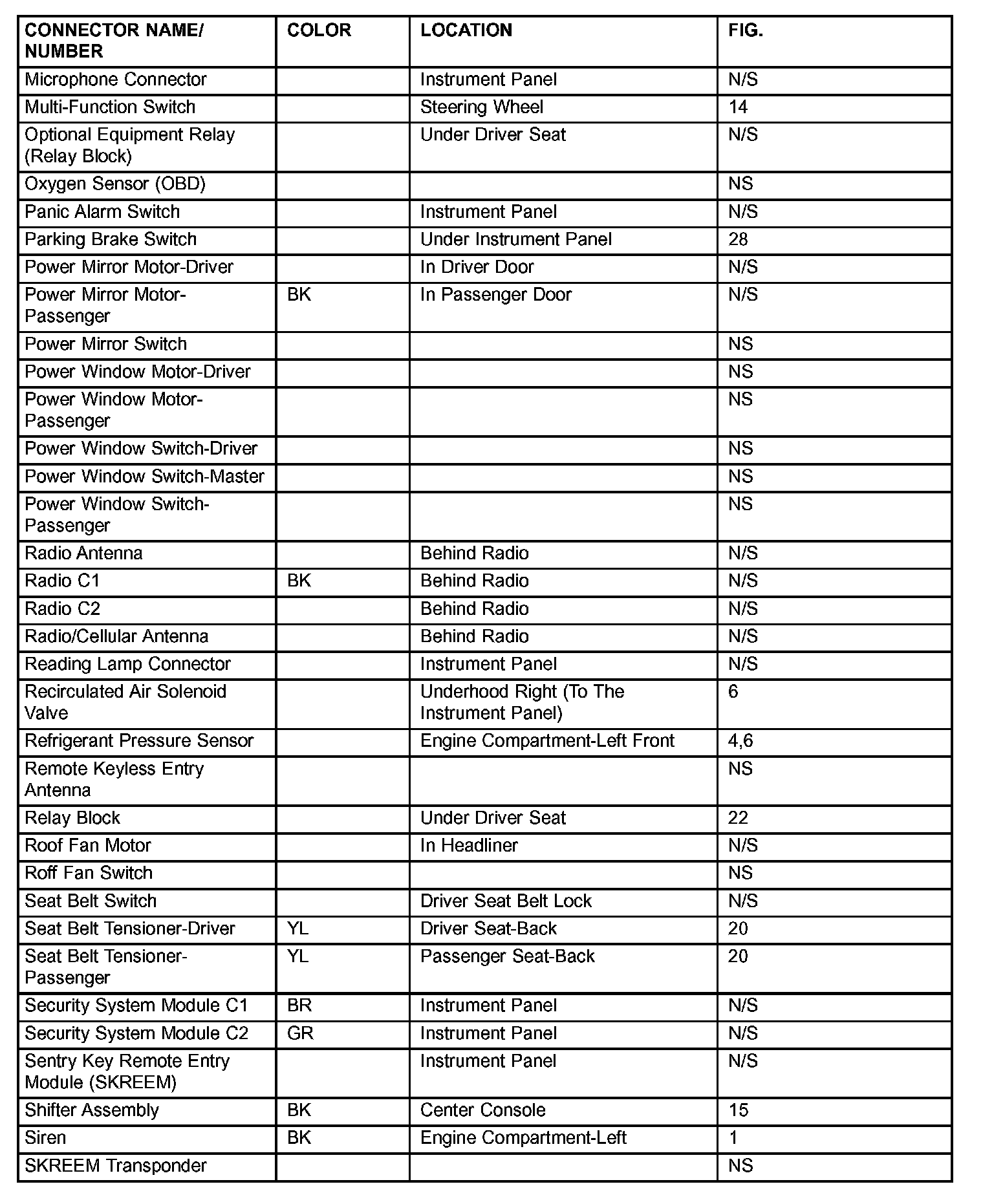 | CONNECTOR NAME/ NUMBER | COLOR | LOCATION | FIG. |
|---|---|---|---|
| Microphone Connector | | Instrument Panel | N/S |
| Multi-Function Switch | | Steering Wheel | 14 |
| Optional Equipment Relay (Relay Block) | | Under Driver Seat | N/S |
| Oxygen Sensor (OBD) | | | NS |
| Panic Alarm Switch | | Instrument Panel | N/S |
| Parking Brake Switch | | Under Instrument Panel | 28 |
| Power Mirror Motor-Driver | | In Driver Door | N/S |
| Power Mirror Motor-Passenger | BK | In Passenger Door | N/S |
| Power Mirror Switch | | | NS |
| Power Window Motor-Driver | | | NS |
| Power Window Motor-Passenger | | | NS |
| Power Window Switch-Driver | | | NS |
| Power Window Switch-Master | | | NS |
| Power Window Switch-Passenger | | | NS |
| Radio Antenna | | Behind Radio | N/S |
| Radio C1 | BK | Behind Radio | N/S |
| Radio C2 | | Behind Radio | N/S |
| Radio/Cellular Antenna | | Behind Radio | N/S |
| Reading Lamp Connector | | Instrument Panel | N/S |
| Recirculated Air Solenoid Valve | | Underhood Right (To The Instrument Panel) | 6 |
| Refrigerant Pressure Sensor | | Engine Compartment-Left Front | 4,6 |
| Remote Keyless Entry Antenna | | | NS |
| Relay Block | | Under Driver Seat | 22 |
| Roof Fan Motor | | In Headliner | N/S |
| Roff Fan Switch | | | NS |
| Seat Belt Switch | | Driver Seat Belt Lock | N/S |
| Seat Belt Tensioner-Driver | YL | Driver Seat-Back | 20 |
| Seat Belt Tensioner-Passenger | YL | Passenger Seat-Back | 20 |
| Security System Module C1 | BR | Instrument Panel | N/S |
| Security System Module C2 | GR | Instrument Panel | N/S |
| Sentry Key Remote Entry Module (SKREEM) | | Instrument Panel | N/S |
| Shifter Assembly | BK | Center Console | 15 |
| Siren | BK | Engine Compartment-Left | 1 |
| SKREEM Transponder | | | NS |